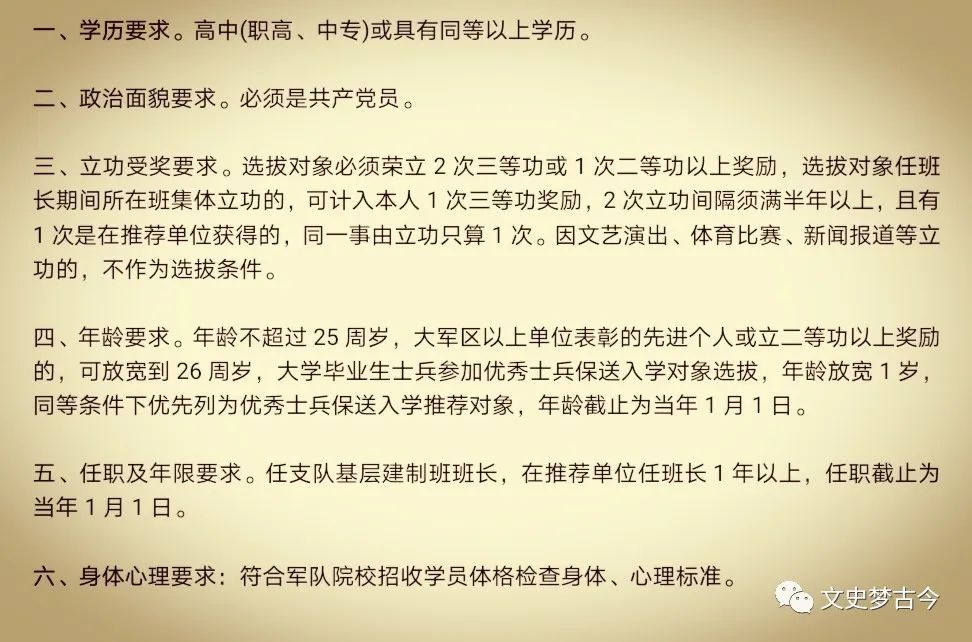 一、学历要求。高中(职高、中专)或具有同等以上学历。

二、政治面貌要求。必须是共产党员。

三、立功受奖要求。选拔对象必须荣立 2 次三等功或 1 次二等功以上奖励，选拔对象任班长期间所在班集体立功的，可计入本人 1 次三等功奖励，2 次立功间隔须满半年以上，且有 1 次是在推荐单位获得的，同一事由立功只算 1 次。因文艺演出、体育比赛、新闻报道等立功的，不作为选拔条件。

四、年龄要求。年龄不超过 25 周岁，大军区以上单位表彰的先进个人或立二等功以上奖励的，可放宽到 26 周岁，大学毕业生士兵参加优秀士兵保送入学对象选拔，年龄放宽 1 岁，同等条件下优先列为优秀士兵保送入学推荐对象，年龄截止为当年 1 月 1 日。

五、任职及年限要求。任支队基层建制班班长，在推荐单位任班长 1 年以上，任职截止为当年 1 月 1 日。

六、身体心理要求：符合军队院校招收学员体格检查身体、心理标准。

文史梦古今